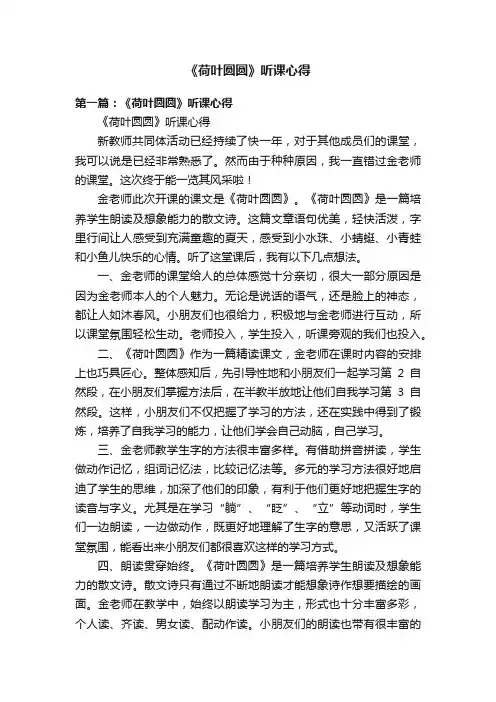 《荷叶圆圆》听课心得

第一篇：《荷叶圆圆》听课心得

《荷叶圆圆》听课心得

新教师共同体活动已经持续了快一年，对于其他成员们的课堂，我可以说是已经非常熟悉了。然而由于种种原因，我一直错过金老师的课堂。这次终于能一览其风采啦！

金老师此次开课的课文是《荷叶圆圆》。《荷叶圆圆》是一篇培养学生朗读及想象能力的散文诗。这篇文章语句优美，轻快活泼，字里行间让人感受到充满童趣的夏天，感受到小水珠、小蜻蜓、小青蛙和小鱼儿快乐的心情。听了这堂课后，我有以下几点想法。

一、金老师的课堂给人的总体感觉十分亲切，很大一部分原因是因为金老师本人的个人魅力。无论是说话的语气，还是脸上的神态，都让人如沐春风。小朋友们也很给力，积极地与金老师进行互动，所以课堂氛围轻松生动。老师投入，学生投入，听课旁观的我们也投入。

二、《荷叶圆圆》作为一篇精读课文，金老师在课时内容的安排上也巧具匠心。整体感知后，先引导性地和小朋友们一起学习第 2 自然段，在小朋友们掌握方法后，在半教半放地让他们自我学习第 3 自然段。这样，小朋友们不仅把握了学习的方法，还在实践中得到了锻炼，培养了自我学习的能力，让他们学会自己动脑，自己学习。

三、金老师教学生字的方法很丰富多样。有借助拼音拼读，学生做动作记忆，组词记忆法，比较记忆法等。多元的学习方法很好地启迪了学生的思维，加深了他们的印象，有利于他们更好地把握生字的读音与字义。尤其是在学习“躺”、“眨”、“立”等动词时，学生们一边朗读，一边做动作，既更好地理解了生字的意思，又活跃了课堂氛围，能看出来小朋友们都很喜欢这样的学习方式。

四、朗读贯穿始终。《荷叶圆圆》是一篇培养学生朗读及想象能力的散文诗。散文诗只有通过不断地朗读才能想象诗作想要描绘的画面。金老师在教学中，始终以朗读学习为主，形式也十分丰富多彩，个人读、齐读、男女读、配动作读。小朋友们的朗读也带有很丰富的